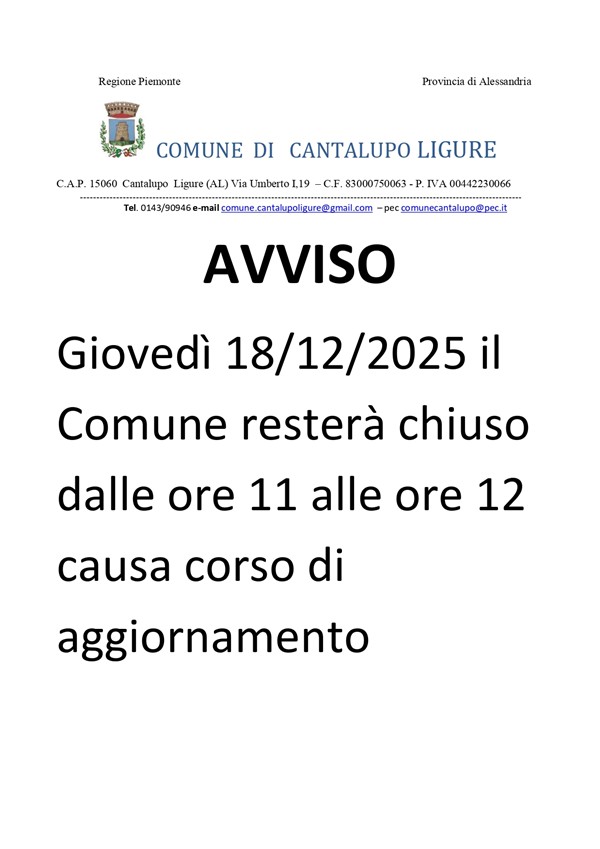 Regione Piemonte

Provincia di Alessandria

COMUNE DI CANTALUPO LIGURE

C.A.P. 15060 Cantalupo Ligure (AL) Via Umberto I,19 – C.F. 83000750063 - P. IVA 00442230066

Tel. 0143/90946 e-mail comune.cantalupoligure@gmail.com – pec comunecantalupo@pec.it

AVVISO

Giovedì 18/12/2025 il Comune resterà chiuso dalle ore 11 alle ore 12 causa corso di aggiornamento